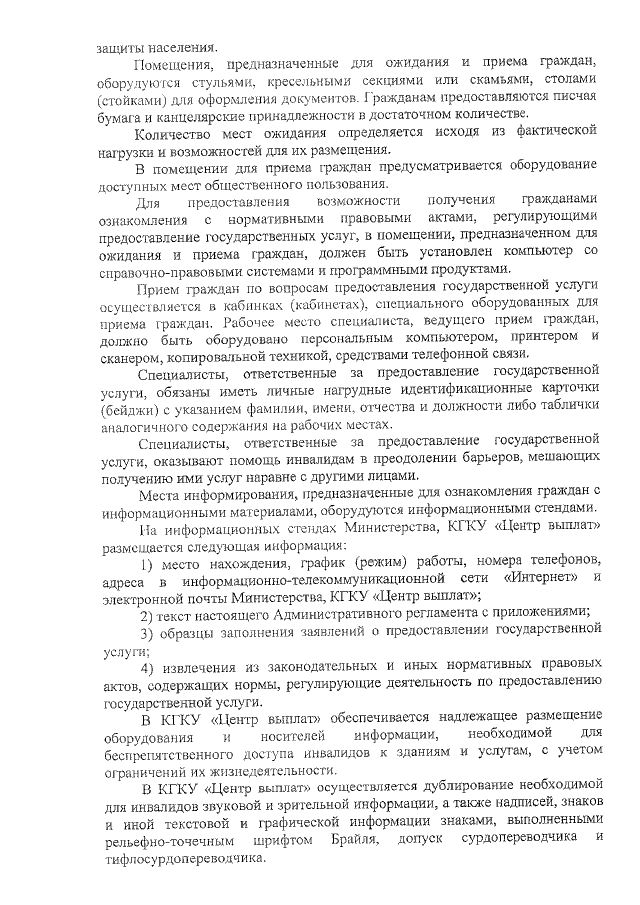 защиты населения.

Помещения, предназначенные для ожидания и приема граждан, оборудуются стульями, кресельными секциями или скамьями, столами (стойками) для оформления документов. Гражданам предоставляются писчая бумага и канцелярские принадлежности в достаточном количестве.

Количество мест ожидания определяется исходя из фактической нагрузки и возможностей для их размещения.

В помещении для приема граждан предусматривается оборудование доступных мест общественного пользования.

Для предоставления возможности получения гражданами ознакомления с нормативными правовыми актами, регулирующими предоставление государственных услуг, в помещении, предназначенном для ожидания и приема граждан, должен быть установлен компьютер со справочно-правовыми системами и программными продуктами.

Прием граждан по вопросам предоставления государственной услуги осуществляется в кабинках (кабинетах), специально оборудованных для приема граждан. Рабочее место специалиста, ведущего прием граждан, должно быть оборудовано персональным компьютером, принтером и сканером, копировальной техникой, средствами телефонной связи.

Специалисты, ответственные за предоставление государственной услуги, обязаны иметь личные нагрудные идентификационные карточки (бейджи) с указанием фамилии, имени, отчества и должности либо таблички аналогичного содержания на рабочих местах.

Специалисты, ответственные за предоставление государственной услуги, оказывают помощь инвалидам в преодолении барьеров, мешающих получению ими услуг наравне с другими лицами.

Места информирования, предназначенные для ознакомления граждан с информационными материалами, оборудуются информационными стендами.

На информационных стендах Министерства, КГКУ «Центр выплат» размещается следующая информация:

1) место нахождения, график (режим) работы, номера телефонов, адреса в информационно-телекоммуникационной сети «Интернет» и электронной почты Министерства, КГКУ «Центр выплат»;

2) текст настоящего Административного регламента с приложениями;

3) образцы заполнения заявлений о предоставлении государственной услуги;

4) извлечения из законодательных и иных нормативных правовых актов, содержащих нормы, регулирующие деятельность по предоставлению государственной услуги.

В КГКУ «Центр выплат» обеспечивается надлежащее размещение оборудования и носителей информации, необходимой для беспрепятственного доступа инвалидов к зданиям и услугам, с учетом ограничений их жизнедеятельности.

В КГКУ «Центр выплат» осуществляется дублирование необходимой для инвалидов звуковой и зрительной информации, а также надписей, знаков и иной текстовой и графической информации знаками, выполненными рельефно-точечным шрифтом Брайля, допуск сурдопереводчика и тифлосурдопереводчика.